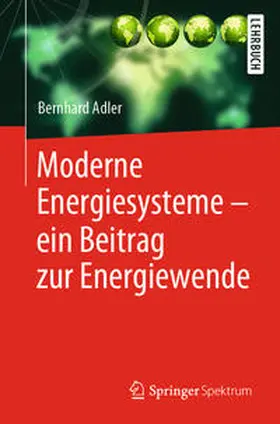 LEHRBUCH

Bernhard Adler

Moderne Energiesysteme – ein Beitrag zur Energiewende

Springer Spektrum